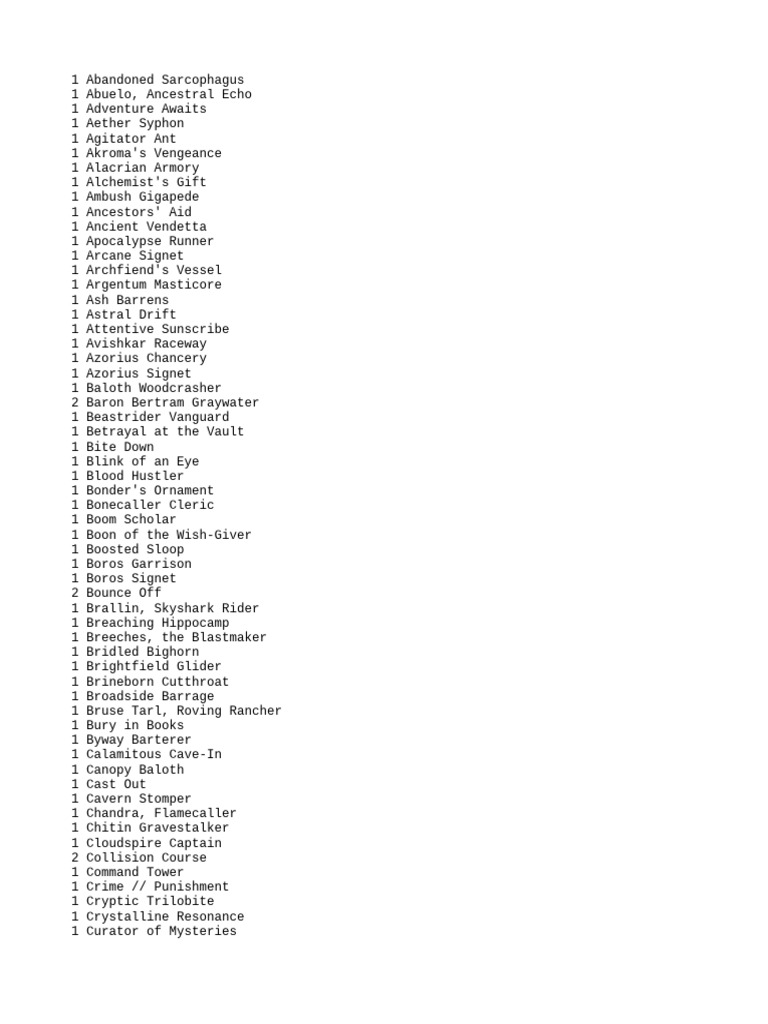 1 Abandoned Sarcophagus
1 Abuelo, Ancestral Echo
1 Adventure Awaits
1 Aether Syphon
1 Agitator Ant
1 Akroma's Vengeance
1 Alacrian Armory
1 Alchemist's Gift
1 Ambush Gigapede
1 Ancestors' Aid
1 Ancient Vendetta
1 Apocalypse Runner
1 Arcane Signet
1 Archfiend's Vessel
1 Argentum Masticore
1 Ash Barrens
1 Astral Drift
1 Attentive Sunscribe
1 Avishkar Raceway
1 Azorius Chancery
1 Azorius Signet
1 Baloth Woodcrasher
2 Baron Bertram Graywater
1 Beastrider Vanguard
1 Betrayal at the Vault
1 Bite Down
1 Blink of an Eye
1 Blood Hustler
1 Bonder's Ornament
1 Bonecaller Cleric
1 Boom Scholar
1 Boon of the Wish-Giver
1 Boosted Sloop
1 Boros Garrison
1 Boros Signet
2 Bounce Off
1 Brallin, Skyshark Rider
1 Breaching Hippocamp
1 Breeches, the Blastmaker
1 Bridled Bighorn
1 Brightfield Glider
1 Brineborn Cutthroat
1 Broadside Barrage
1 Bruse Tarl, Roving Rancher
1 Bury in Books
1 Byway Barterer
1 Calamitous Cave-In
1 Canopy Baloth
1 Cast Out
1 Cavern Stomper
1 Chandra, Flamecaller
1 Chitin Gravestalker
1 Cloudspire Captain
2 Collision Course
1 Command Tower
1 Crime // Punishment
1 Cryptic Trilobite
1 Crystalline Resonance
1 Curator of Mysteries